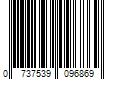 0 737539 096869